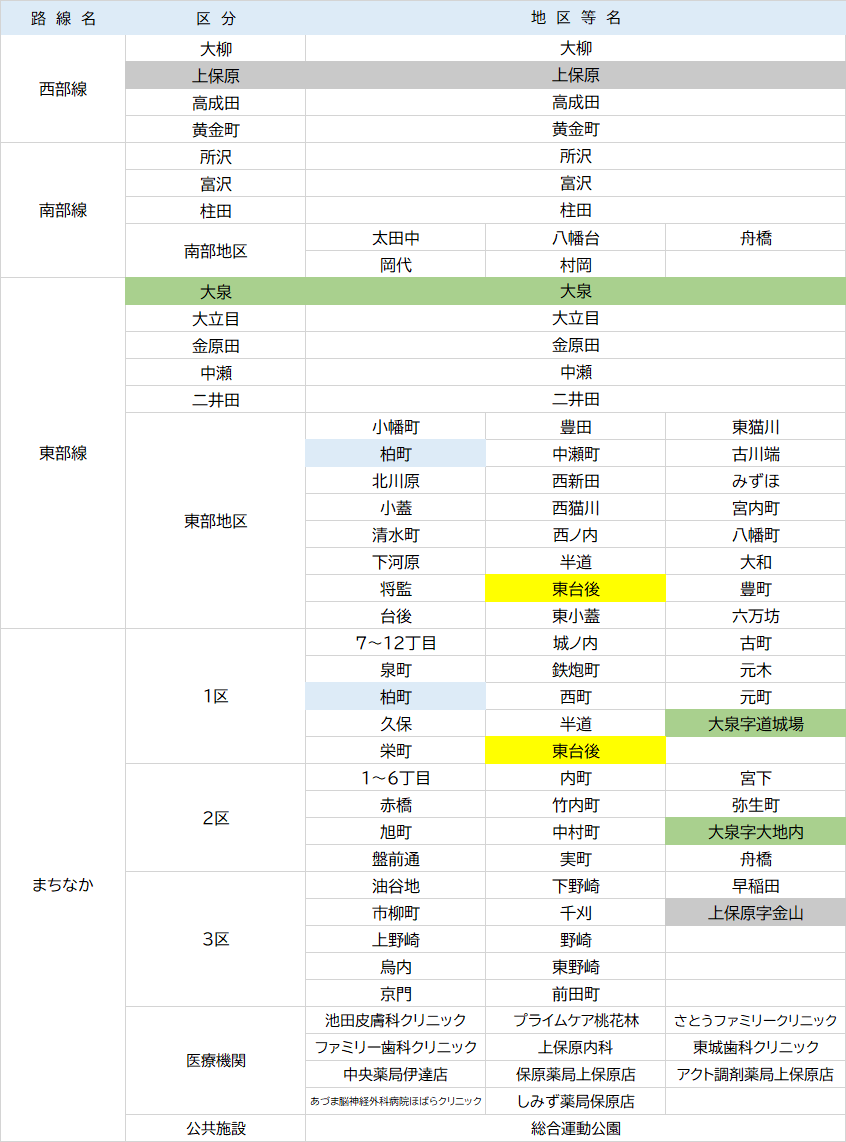 | 路線名 | 区分 | 地区等名 | | |
|---|---|---|---|---|
| 西部線 | 大柳 | 大柳 | | |
| | 上保原 | 上保原 | | |
| | 高成田 | 高成田 | | |
| | 黄金町 | 黄金町 | | |
| 南部線 | 所沢 | 所沢 | | |
| | 富沢 | 富沢 | | |
| | 柱田 | 柱田 | | |
| | 南部地区 | 太田中 | 八幡台 | 舟橋 |
| | | 岡代 | 村岡 | |
| 東部線 | 大泉 | 大泉 | | |
| | 大立目 | 大立目 | | |
| | 金原田 | 金原田 | | |
| | 中瀬 | 中瀬 | | |
| | 二井田 | 二井田 | | |
| | 東部地区 | 小幡町 | 豊田 | 東猫川 |
| | | 柏町 | 中瀬町 | 古川端 |
| | | 北川原 | 西新田 | みずほ |
| | | 小蓋 | 西猫川 | 宮内町 |
| | | 清水町 | 西ノ内 | 八幡町 |
| | | 下河原 | 半道 | 大和 |
| | | 将監 | 東台後 | 豊町 |
| | | 台後 | 東小蓋 | 六万坊 |
| まちなか | 1区 | 7～12丁目 | 城ノ内 | 古町 |
| | | 泉町 | 鉄炮町 | 元木 |
| | | 柏町 | 西町 | 元町 |
| | | 久保 | 半道 | 大泉字道城場 |
| | | 栄町 | 東台後 | |
| | 2区 | 1～6丁目 | 内町 | 宮下 |
| | | 赤橋 | 竹内町 | 弥生町 |
| | | 旭町 | 中村町 | 大泉字大地内 |
| | | 盤前通 | 実町 | 舟橋 |
| | 3区 | 油谷地 | 下野崎 | 早稲田 |
| | | 市柳町 | 千刈 | 上保原字金山 |
| | | 上野崎 | 野崎 | |
| | | 烏内 | 東野崎 | |
| | | 京門 | 前田町 | |
| | 医療機関 | 池田皮膚科クリニック | プライムケア桃花林 | さとうファミリークリニック |
| | | ファミリー歯科クリニック | 上保原内科 | 東城歯科クリニック |
| | | 中央薬局伊達店 | 保原薬局上保原店 | アクト調剤薬局上保原店 |
| | | あづま脳神経外科病院ほばらクリニック | しみず薬局保原店 | |
| | 公共施設 | 総合運動公園 | | |